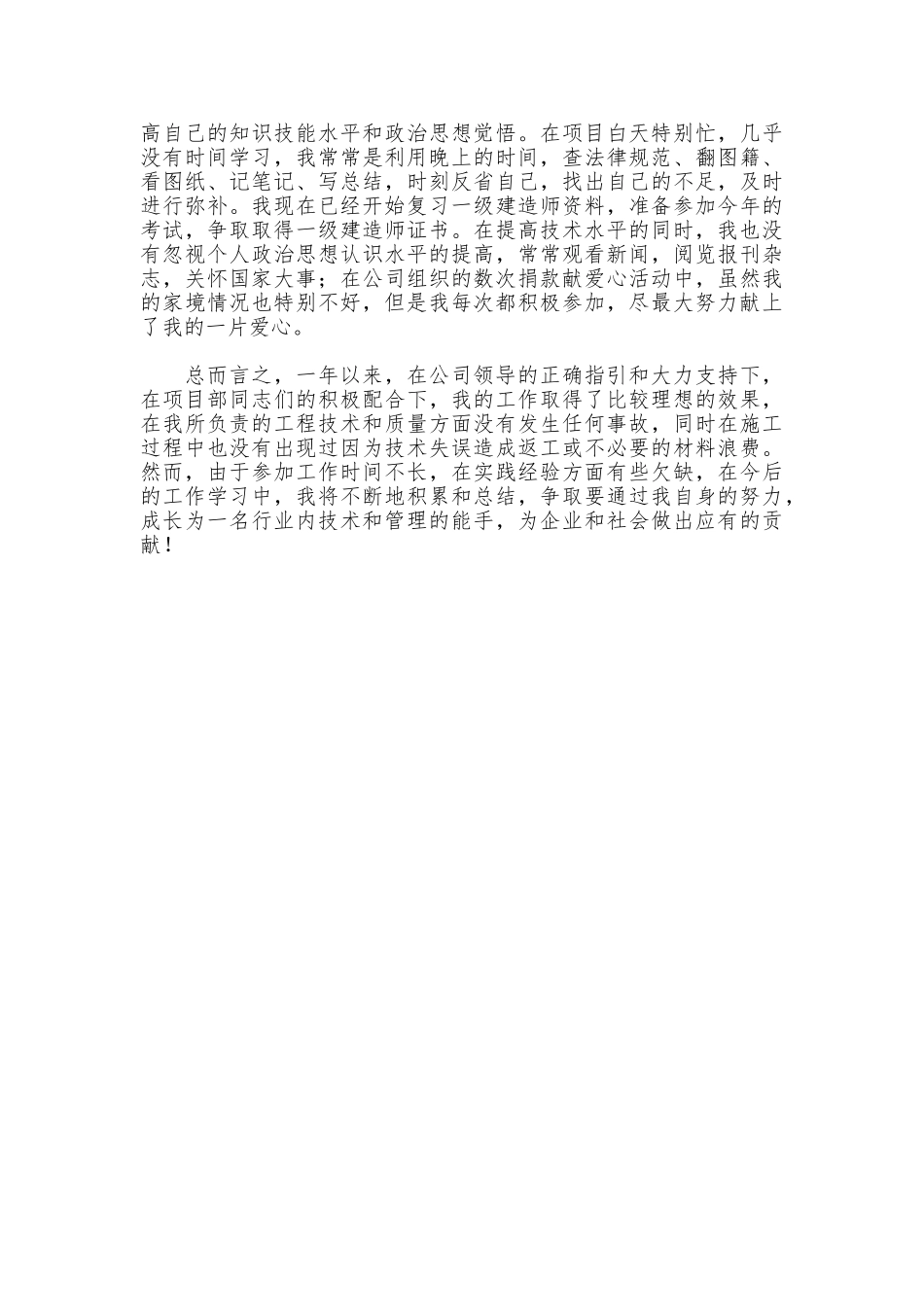 高自己的知识技能水平和政治思想觉悟。在项目白天特别忙，几乎没有时间学习，我常常是利用晚上的时间，查法律规范、翻图籍、看图纸、记笔记、写总结，时刻反省自己，找出自己的不足，及时进行弥补。我现在已经开始复习一级建造师资料，准备参加今年的考试，争取取得一级建造师证书。在提高技术水平的同时，我也没有忽视个人政治思想认识水平的提高，常常观看新闻，阅览报刊杂志，关怀国家大事；在公司组织的数次捐款献爱心活动中，虽然我的家境情况也特别不好，但是我每次都积极参加，尽最大努力献上了我的一片爱心。

总而言之，一年以来，在公司领导的正确指引和大力支持下，在项目部同志们的积极配合下，我的工作取得了比较理想的效果，在我所负责的工程技术和质量方面没有发生任何事故，同时在施工过程中也没有出现过因为技术失误造成返工或不必要的材料浪费。然而，由于参加工作时间不长，在实践经验方面有些欠缺，在今后的工作学习中，我将不断地积累和总结，争取要通过我自身的努力，成长为一名行业内技术和管理的能手，为企业和社会做出应有的贡献！